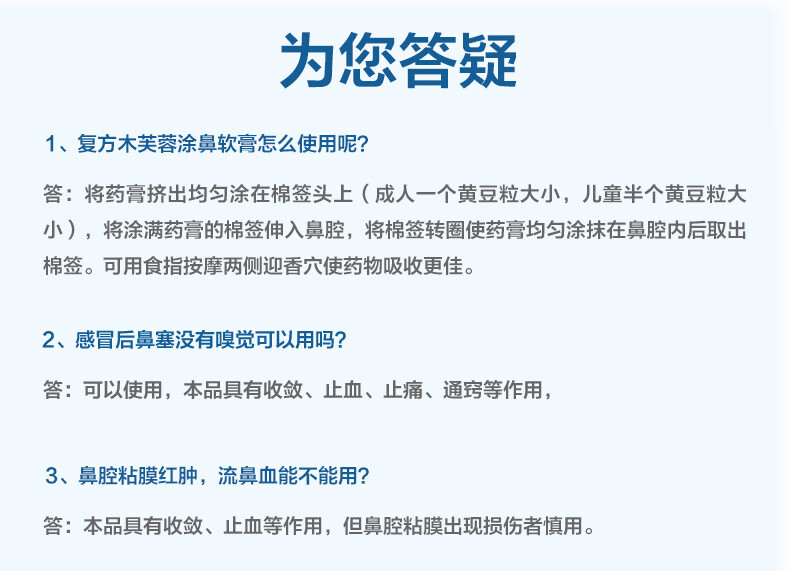 为您答疑

1、复方木芙蓉涂鼻软膏怎么使用呢?

答：将药膏挤出均匀涂在棉签头上（成人一个黄豆粒大小，儿童半个黄豆粒大小），将涂满药膏的棉签伸入鼻腔，将棉签转圈使药膏均匀涂抹在鼻腔内后取出棉签。可用食指按摩两侧迎香穴使药物吸收更佳。

2、感冒后鼻塞没有嗅觉可以用吗?

答：可以使用，本品具有收敛、止血、止痛、通窍等作用，

3、鼻腔粘膜红肿，流鼻血能不能用?

答：本品具有收敛、止血等作用，但鼻腔粘膜出现损伤者慎用。